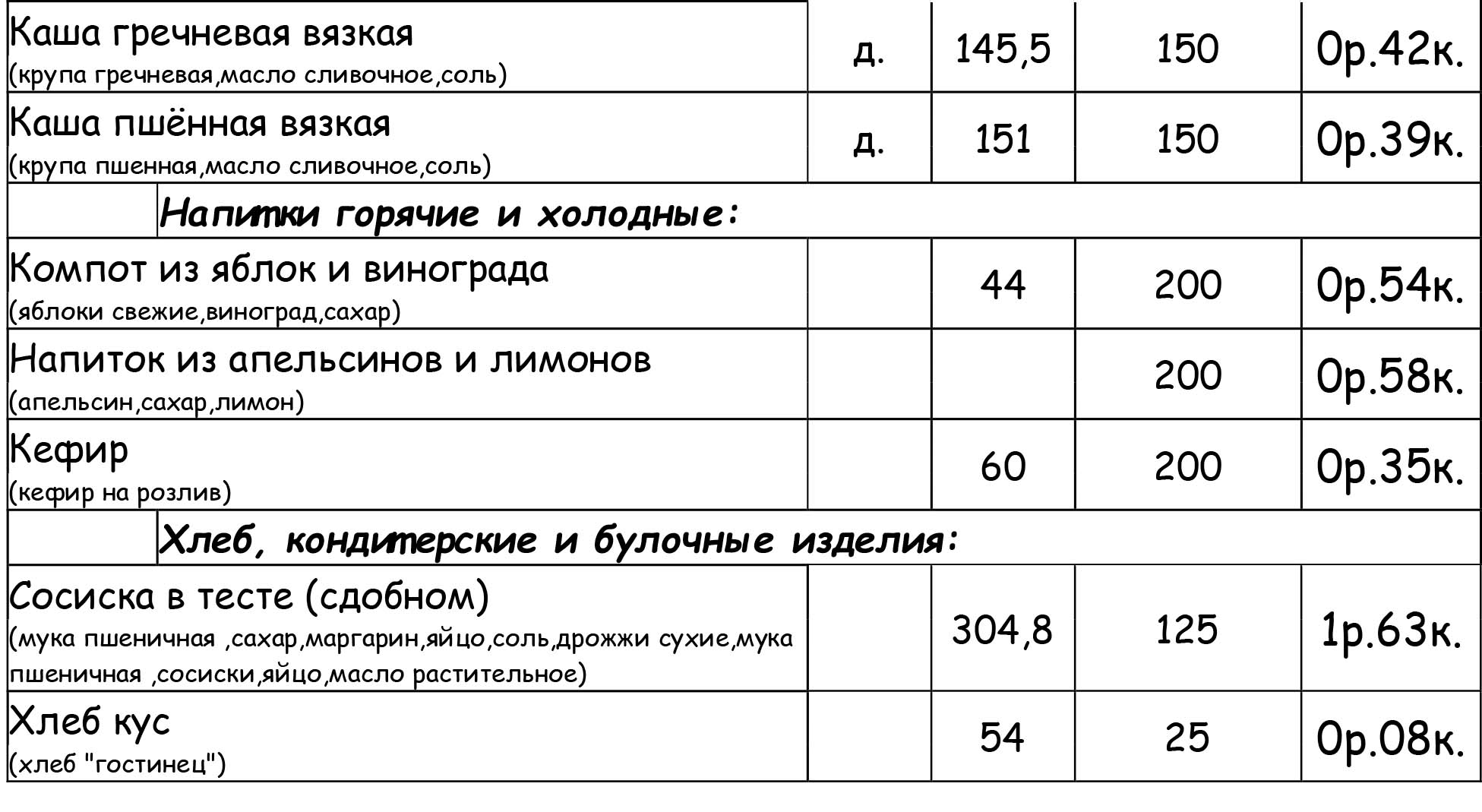 | | | | | |
|---|---|---|---|---|
| Каша гречневая вязкая (крупа гречневая,масло сливочное,соль) | д. | 145,5 | 150 | 0р.42к. |
| Каша пшённая вязкая (крупа пшенная,масло сливочное,соль) | д. | 151 | 150 | 0р.39к. |
| Напитки горячие и холодные: | | | | |
| Компот из яблок и винограда (яблоки свежие,виноград,сахар) | | 44 | 200 | 0р.54к. |
| Напиток из апельсинов и лимонов (апельсин,сахар,лимон) | | | 200 | 0р.58к. |
| Кефир (кефир на розлив) | | 60 | 200 | 0р.35к. |
| Хлеб, кондитерские и булочные изделия: | | | | |
| Сосиска в тесте (сдобном) (мука пшеничная ,сахар,маргарин,яйцо,соль,дрожжи сухие,мука пшеничная ,сосиски,яйцо,масло растительное) | | 304,8 | 125 | 1р.63к. |
| Хлеб кус (хлеб "гостинец") | | 54 | 25 | 0р.08к. |